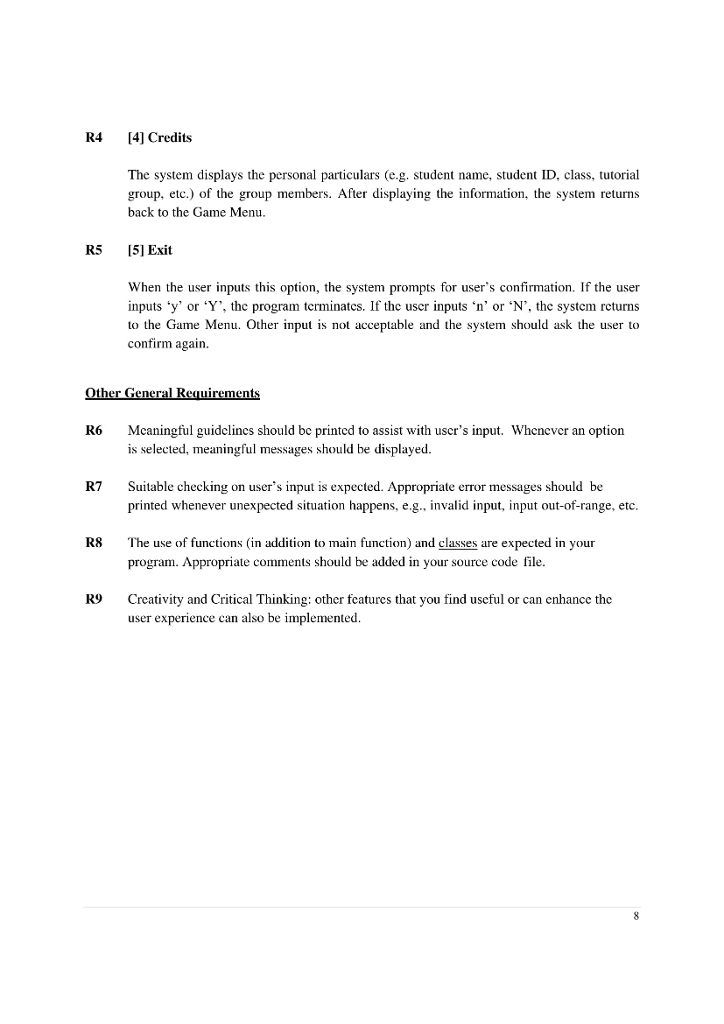 R4 [4] Credits

The system displays the personal particulars (e.g. student name, student ID, class, tutorial group, etc.) of the group members. After displaying the information, the system returns back to the Game Menu.

R5 [5] Exit

When the user inputs this option, the system prompts for user's confirmation. If the user inputs 'y' or 'Y', the program terminates. If the user inputs 'n' or 'N', the system returns to the Game Menu. Other input is not acceptable and the system should ask the user to confirm again.

Other General Requirements

R6 Meaningful guidelines should be printed to assist with user's input. Whenever an option is selected, meaningful messages should be displayed.

R7 Suitable checking on user's input is expected. Appropriate error messages should be printed whenever unexpected situation happens, e.g., invalid input, input out-of-range, etc.

R8 The use of functions (in addition to main function) and classes are expected in your program. Appropriate comments should be added in your source code file.

R9 Creativity and Critical Thinking: other features that you find useful or can enhance the user experience can also be implemented.

8